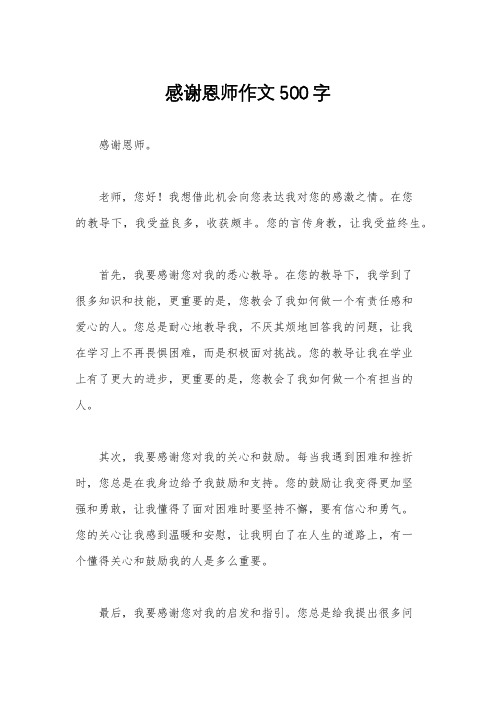 感谢恩师作文500字

感谢恩师。

老师，您好！我想借此机会向您表达我对您的感激之情。在您的教导下，我受益良多，收获颇丰。您的言传身教，让我受益终生。

首先，我要感谢您对我的悉心教导。在您的教导下，我学到了很多知识和技能，更重要的是，您教会了我如何做一个有责任感和爱心的人。您总是耐心地教导我，不厌其烦地回答我的问题，让我在学习上不再畏惧困难，而是积极面对挑战。您的教导让我在学业上有了更大的进步，更重要的是，您教会了我如何做一个有担当的人。

其次，我要感谢您对我的关心和鼓励。每当我遇到困难和挫折时，您总是在我身边给予我鼓励和支持。您的鼓励让我变得更加坚强和勇敢，让我懂得了面对困难时要坚持不懈，要有信心和勇气。您的关心让我感到温暖和安慰，让我明白了在人生的道路上，有一个懂得关心和鼓励我的人是多么重要。

最后，我要感谢您对我的启发和指引。您总是给我提出很多问